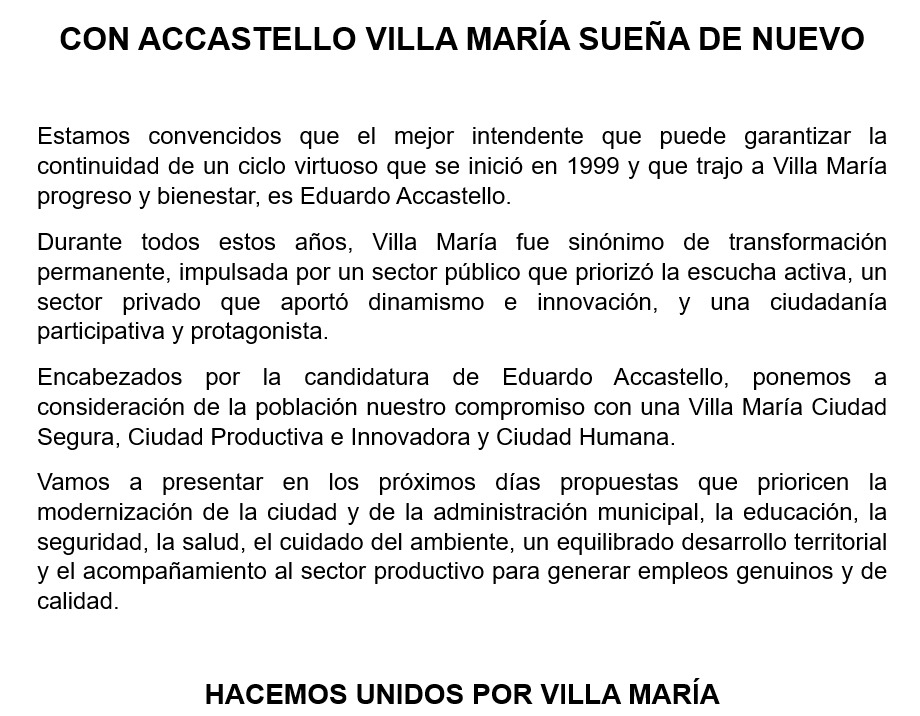 CON ACCASTELLO VILLA MARÍA SUEÑA DE NUEVO

Estamos convencidos que el mejor intendente que puede garantizar la continuidad de un ciclo virtuoso que se inició en 1999 y que trajo a Villa María progreso y bienestar, es Eduardo Accastello.

Durante todos estos años, Villa María fue sinónimo de transformación permanente, impulsada por un sector público que priorizó la escucha activa, un sector privado que aportó dinamismo e innovación, y una ciudadanía participativa y protagonista.

Encabezados por la candidatura de Eduardo Accastello, ponemos a consideración de la población nuestro compromiso con una Villa María Ciudad Segura, Ciudad Productiva e Innovadora y Ciudad Humana.

Vamos a presentar en los próximos días propuestas que prioricen la modernización de la ciudad y de la administración municipal, la educación, la seguridad, la salud, el cuidado del ambiente, un equilibrado desarrollo territorial y el acompañamiento al sector productivo para generar empleos genuinos y de calidad.

HACEMOS UNIDOS POR VILLA MARÍA